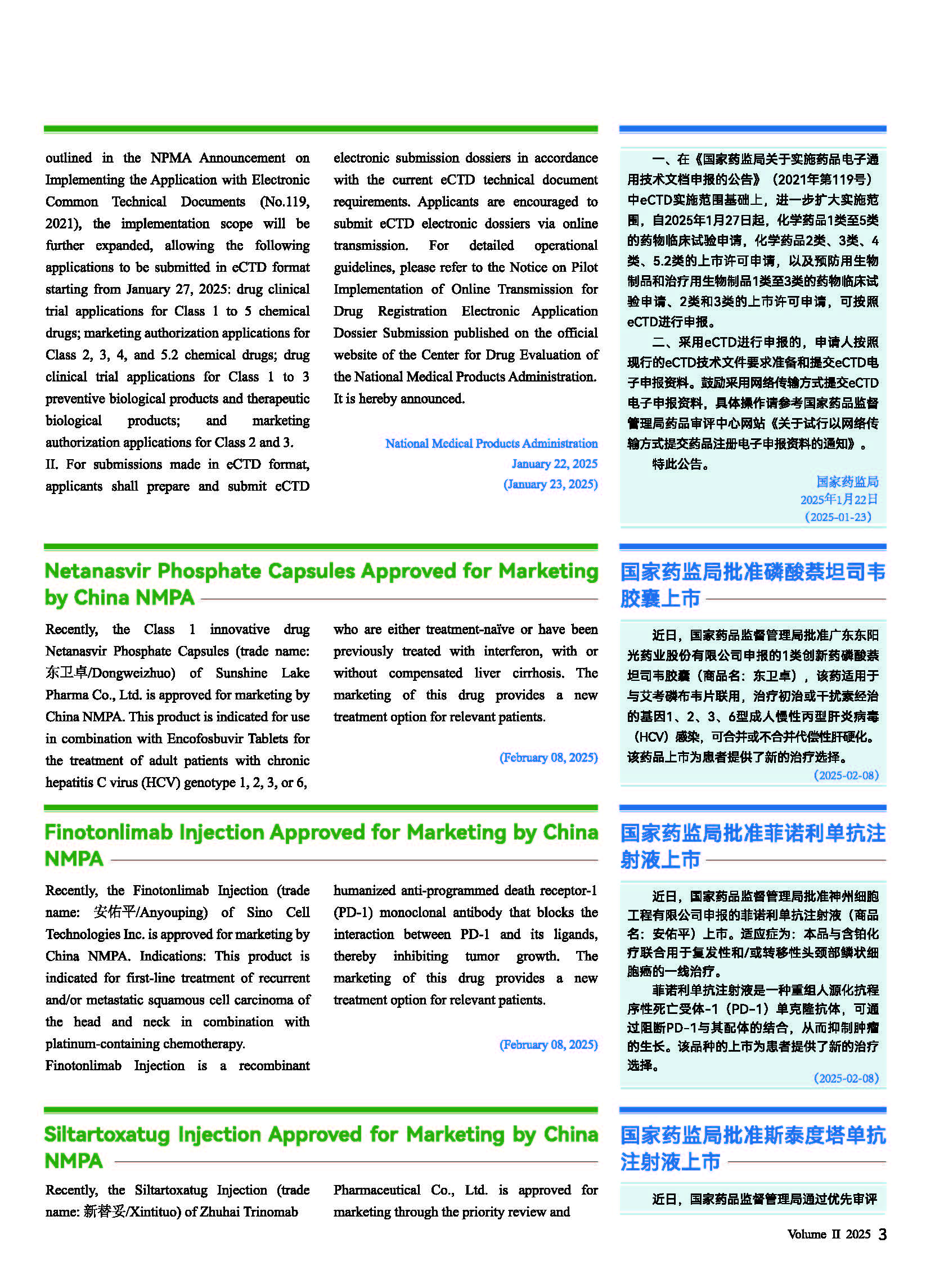 outlined in the NPMA Announcement on Implementing the Application with Electronic Common Technical Documents (No.119, 2021), the implementation scope will be further expanded, allowing the following applications to be submitted in eCTD format starting from January 27, 2025: drug clinical trial applications for Class 1 to 5 chemical drugs; marketing authorization applications for Class 2, 3, 4, and 5.2 chemical drugs; drug clinical trial applications for Class 1 to 3 preventive biological products and therapeutic biological products; and marketing authorization applications for Class 2 and 3.
II. For submissions made in eCTD format, applicants shall prepare and submit eCTD electronic submission dossiers in accordance with the current eCTD technical document requirements. Applicants are encouraged to submit eCTD electronic dossiers via online transmission. For detailed operational guidelines, please refer to the Notice on Pilot Implementation of Online Transmission for Drug Registration Electronic Application Dossier Submission published on the official website of the Center for Drug Evaluation of the National Medical Products Administration.
It is hereby announced.

National Medical Products Administration
January 22, 2025
(January 23, 2025)

一、在《国家药监局关于实施药品电子通用技术文档申报的公告》（2021年第119号）中eCTD实施范围基础上，进一步扩大实施范围，自2025年1月27日起，化学药品1类至5类的药物临床试验申请，化学药品2类、3类、4类、5.2类的上市许可申请，以及预防用生物制品和治疗用生物制品1类至3类的药物临床试验申请、2类和3类的上市许可申请，可按照eCTD进行申报。
二、采用eCTD进行申报的，申请人按照现行的eCTD技术文件要求准备和提交eCTD电子申报资料。鼓励采用网络传输方式提交eCTD电子申报资料，具体操作请参考国家药品监督管理局药品审评中心网站《关于试行以网络传输方式提交药品注册电子申报资料的通知》。
特此公告。
国家药监局
2025年1月22日
（2025-01-23）

Netanasvir Phosphate Capsules Approved for Marketing by China NMPA

Recently, the Class 1 innovative drug Netanasvir Phosphate Capsules (trade name: 东卫卓/Dongweizhuo) of Sunshine Lake Pharma Co., Ltd. is approved for marketing by China NMPA. This product is indicated for use in combination with Encofosbuvir Tablets for the treatment of adult patients with chronic hepatitis C virus (HCV) genotype 1, 2, 3, or 6, who are either treatment-naïve or have been previously treated with interferon, with or without compensated liver cirrhosis. The marketing of this drug provides a new treatment option for relevant patients.

(February 08, 2025)

国家药监局批准磷酸萘坦司韦胶囊上市

近日，国家药品监督管理局批准广东东阳光药业股份有限公司申报的1类创新药磷酸萘坦司韦胶囊（商品名：东卫卓），该药适用于与艾考磷布韦片联用，治疗初治或干扰素经治的基因1、2、3、6型成人慢性丙型肝炎病毒（HCV）感染，可合并或不合并代偿性肝硬化。该药品上市为患者提供了新的治疗选择。
（2025-02-08）

Finotonlimab Injection Approved for Marketing by China NMPA

Recently, the Finotonlimab Injection (trade name: 安佑平/Anyouping) of Sino Cell Technologies Inc. is approved for marketing by China NMPA. Indications: This product is indicated for first-line treatment of recurrent and/or metastatic squamous cell carcinoma of the head and neck in combination with platinum-containing chemotherapy.
Finotonlimab Injection is a recombinant humanized anti-programmed death receptor-1 (PD-1) monoclonal antibody that blocks the interaction between PD-1 and its ligands, thereby inhibiting tumor growth. The marketing of this drug provides a new treatment option for relevant patients.

(February 08, 2025)

国家药监局批准菲诺利单抗注射液上市

近日，国家药品监督管理局批准神州细胞工程有限公司申报的菲诺利单抗注射液（商品名：安佑平）上市。适应症为：本品与含铂化疗联合用于复发性和/或转移性头颈部鳞状细胞癌的一线治疗。
菲诺利单抗注射液是一种重组人源化抗程序性死亡受体-1（PD-1）单克隆抗体，可通过阻断PD-1与其配体的结合，从而抑制肿瘤的生长。该品种的上市为患者提供了新的治疗选择。
（2025-02-08）

Siltartoxatug Injection Approved for Marketing by China NMPA

Recently, the Siltartoxatug Injection (trade name: 新替妥/Xintituo) of Zhuhai Trinomab Pharmaceutical Co., Ltd. is approved for marketing through the priority review and

国家药监局批准斯泰度塔单抗注射液上市

近日，国家药品监督管理局通过优先审评

Volume II 2025 3